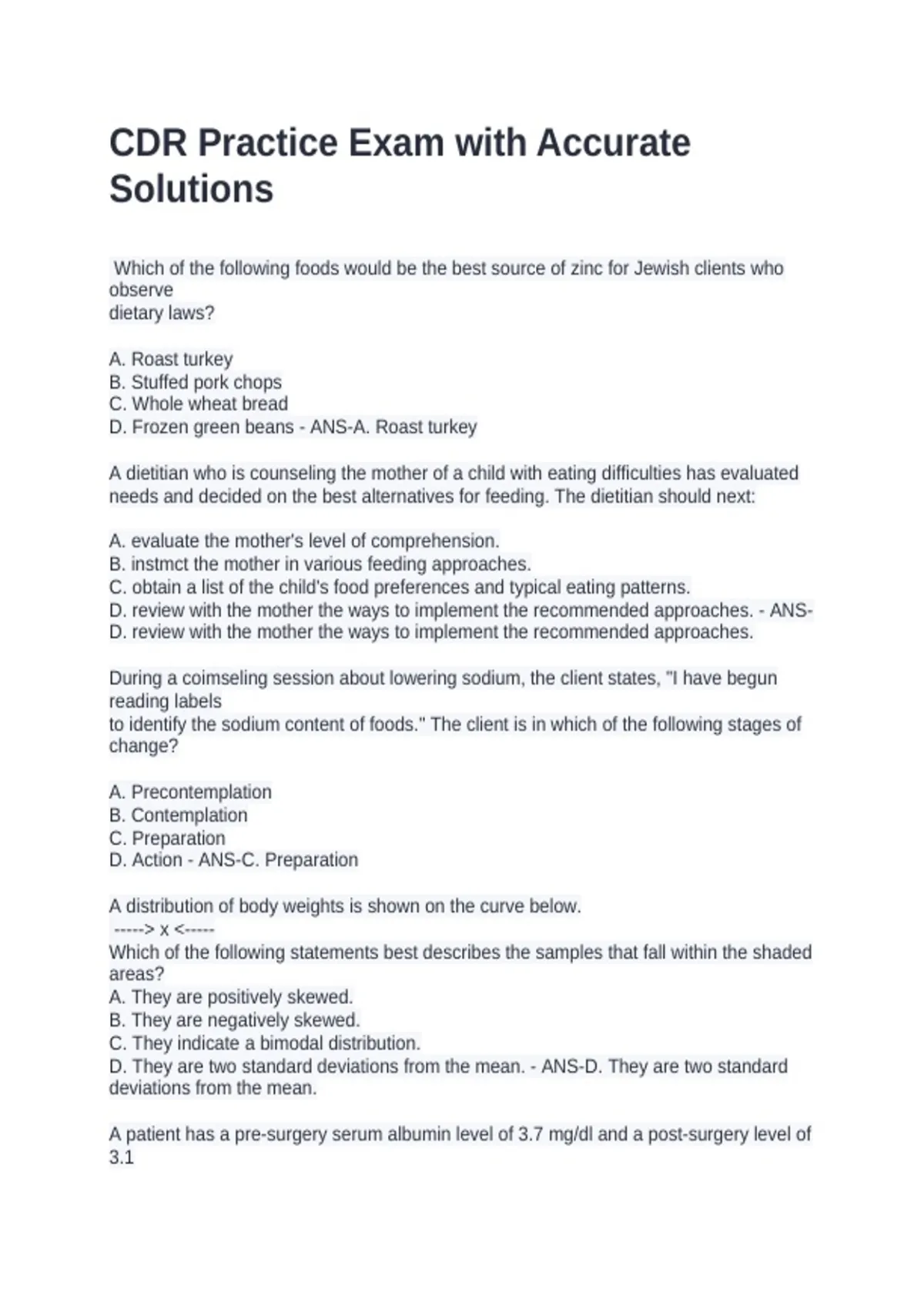 CDR Practice Exam with Accurate Solutions

Which of the following foods would be the best source of zinc for Jewish clients who observe dietary laws?

A. Roast turkey
B. Stuffed pork chops
C. Whole wheat bread
D. Frozen green beans - ANS-A. Roast turkey

A dietitian who is counseling the mother of a child with eating difficulties has evaluated needs and decided on the best alternatives for feeding. The dietitian should next:

A. evaluate the mother's level of comprehension.
B. instmct the mother in various feeding approaches.
C. obtain a list of the child's food preferences and typical eating patterns.
D. review with the mother the ways to implement the recommended approaches. - ANS-D. review with the mother the ways to implement the recommended approaches.

During a coimseling session about lowering sodium, the client states, "I have begun reading labels to identify the sodium content of foods." The client is in which of the following stages of change?

A. Precontemplation
B. Contemplation
C. Preparation
D. Action - ANS-C. Preparation

A distribution of body weights is shown on the curve below.
-----> x <-----
Which of the following statements best describes the samples that fall within the shaded areas?
A. They are positively skewed.
B. They are negatively skewed.
C. They indicate a bimodal distribution.
D. They are two standard deviations from the mean. - ANS-D. They are two standard deviations from the mean.

A patient has a pre-surgery serum albumin level of 3.7 mg/dl and a post-surgery level of 3.1